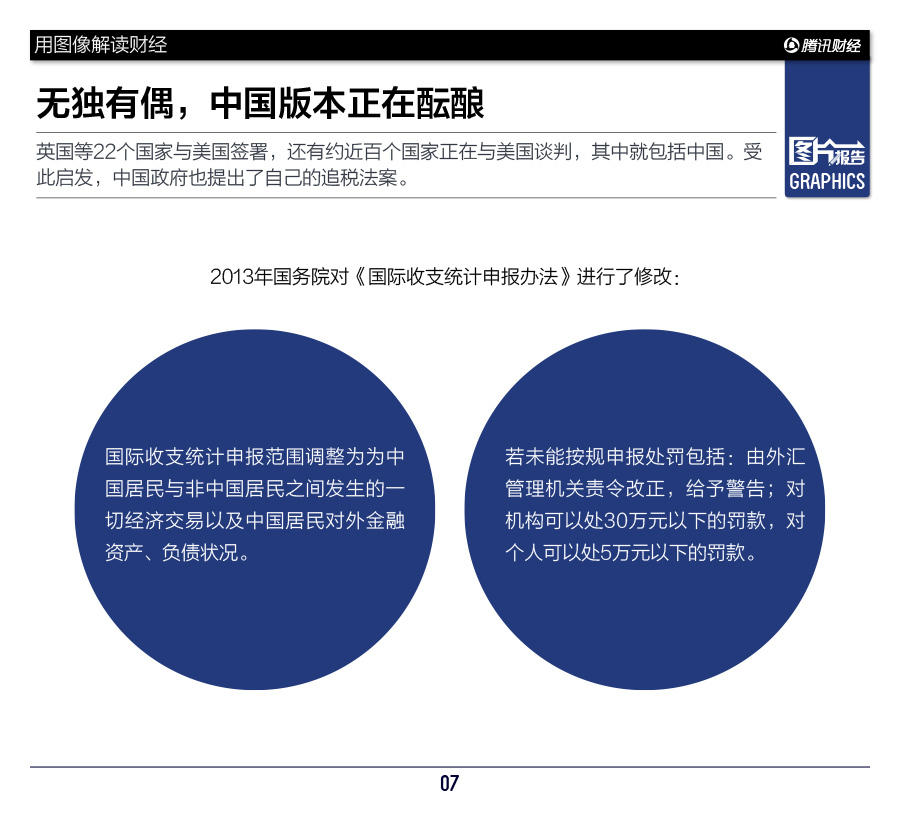 用图像解读财经

腾讯财经

无独有偶，中国版本正在酝酿

英国等22个国家与美国签署，还有约近百个国家正在与美国谈判，其中就包括中国。受此启发，中国政府也提出了自己的追税法案。

图片报告
GRAPHICS

2013年国务院对《国际收支统计申报办法》进行了修改：

国际收支统计申报范围调整为为中国居民与非中国居民之间发生的一切经济交易以及中国居民对外金融资产、负债状况。

若未能按规申报处罚包括：由外汇管理机关责令改正，给予警告；对机构可以处30万元以下的罚款，对个人可以处5万元以下的罚款。

07